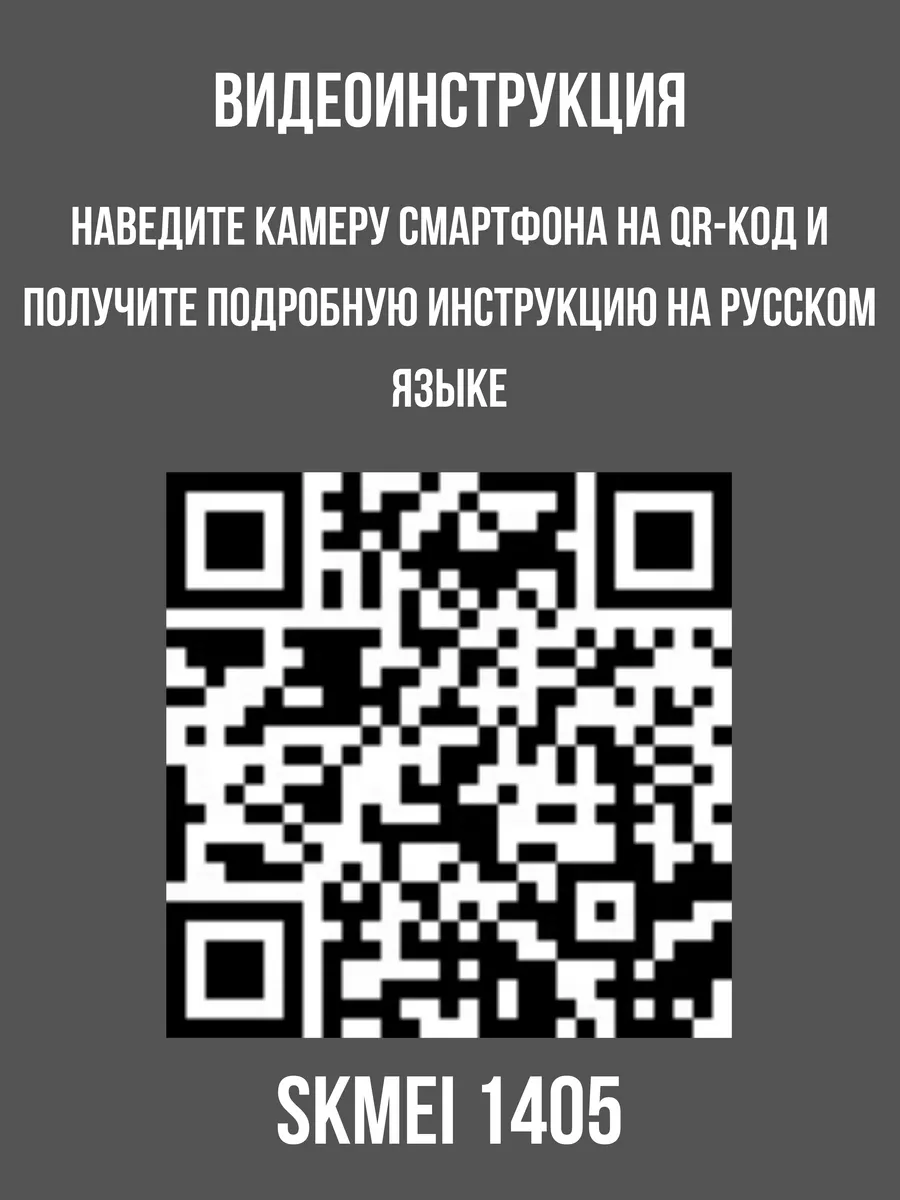 ВИДЕОИНСТРУКЦИЯ

НАВЕДИТЕ КАМЕРУ СМАРТФОНА НА QR-КОД И ПОЛУЧИТЕ ПОДРОБНУЮ ИНСТРУКЦИЮ НА РУССКОМ ЯЗЫКЕ

SKMEI 1405